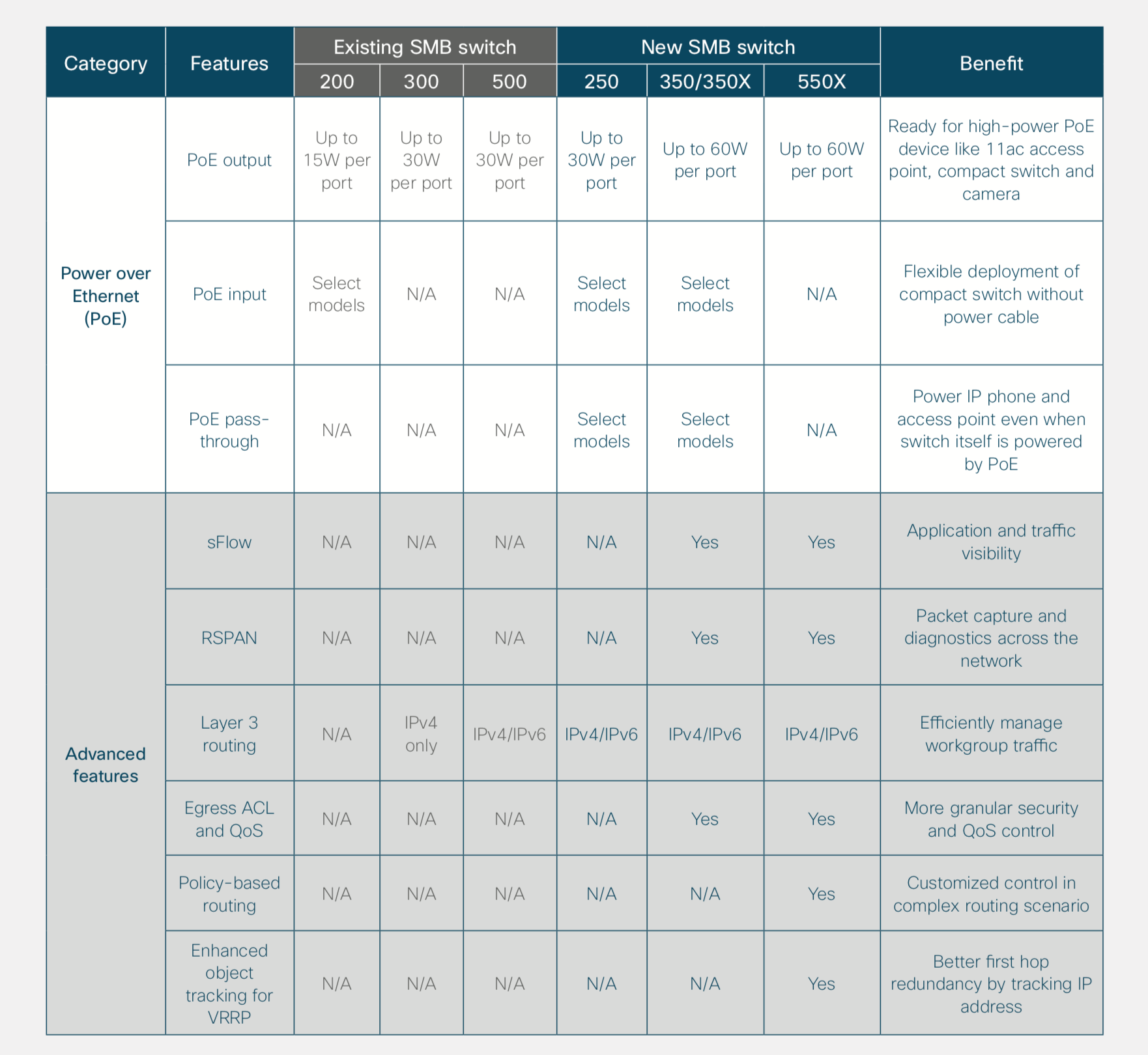 | Category | Features | Existing SMB switch |  |  | New SMB switch |  |  | Benefit |
|---|---|---|---|---|---|---|---|---|
|  |  | 200 | 300 | 500 | 250 | 350/350X | 550X |  |
| Power over Ethernet (PoE) | PoE output | Up to 15W per port | Up to 30W per port | Up to 30W per port | Up to 30W per port | Up to 60W per port | Up to 60W per port | Ready for high-power PoE device like 11ac access point, compact switch and camera |
|  | PoE input | Select models | N/A | N/A | Select models | Select models | N/A | Flexible deployment of compact switch without power cable |
|  | PoE pass-through | N/A | N/A | N/A | Select models | Select models | N/A | Power IP phone and access point even when switch itself is powered by PoE |
| Advanced features | sFlow | N/A | N/A | N/A | N/A | Yes | Yes | Application and traffic visibility |
|  | RSPAN | N/A | N/A | N/A | N/A | Yes | Yes | Packet capture and diagnostics across the network |
|  | Layer 3 routing | N/A | IPv4 only | IPv4/IPv6 | IPv4/IPv6 | IPv4/IPv6 | IPv4/IPv6 | Efficiently manage workgroup traffic |
|  | Egress ACL and QoS | N/A | N/A | N/A | N/A | Yes | Yes | More granular security and QoS control |
|  | Policy-based routing | N/A | N/A | N/A | N/A | N/A | Yes | Customized control in complex routing scenario |
|  | Enhanced object tracking for VRRP | N/A | N/A | N/A | N/A | N/A | Yes | Better first hop redundancy by tracking IP address |